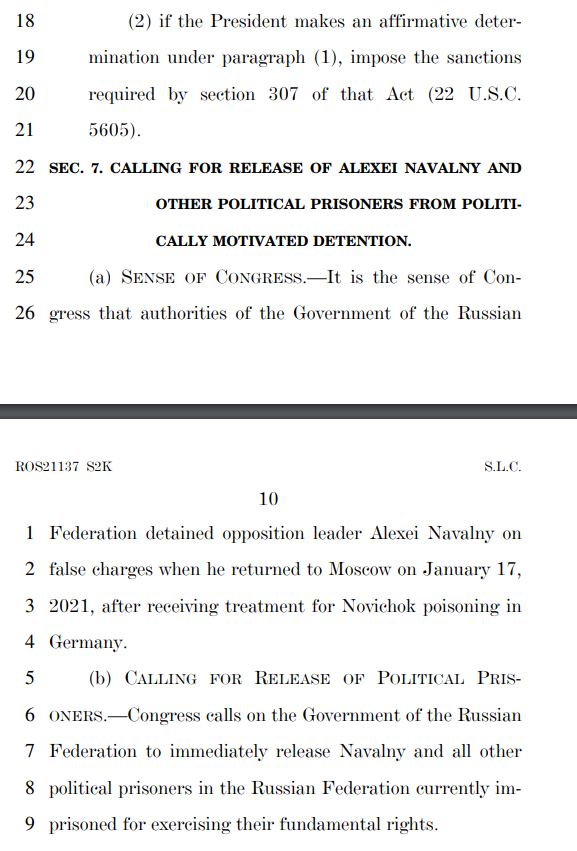 18 (2) if the President makes an affirmative determination under paragraph (1), impose the sanctions required by section 307 of that Act (22 U.S.C. 5605).

22 SEC. 7. CALLING FOR RELEASE OF ALEXEI NAVALNY AND OTHER POLITICAL PRISONERS FROM POLITICALLY MOTIVATED DETENTION.

25 (a) SENSE OF CONGRESS.—It is the sense of Congress that authorities of the Government of the Russian

ROS21137 S2K S.L.C.

10

1 Federation detained opposition leader Alexei Navalny on false charges when he returned to Moscow on January 17, 2021, after receiving treatment for Novichok poisoning in Germany.

5 (b) CALLING FOR RELEASE OF POLITICAL PRISONERS.—Congress calls on the Government of the Russian Federation to immediately release Navalny and all other political prisoners in the Russian Federation currently imprisoned for exercising their fundamental rights.